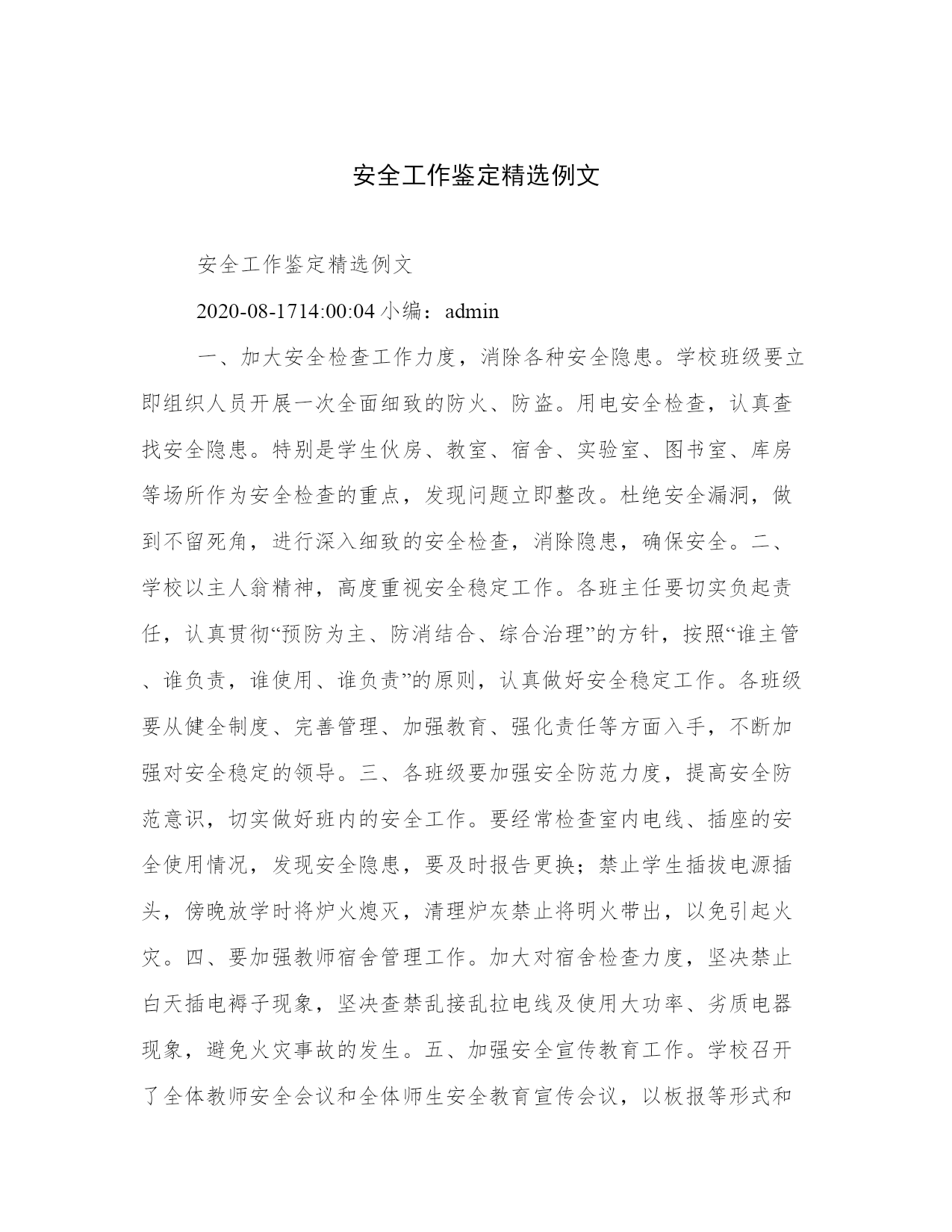 安全工作鉴定精选例文

安全工作鉴定精选例文

2020-08-1714:00:04 小编：admin

一、加大安全检查工作力度，消除各种安全隐患。学校班级要立即组织人员开展一次全面细致的防火、防盗。用电安全检查，认真查找安全隐患。特别是学生伙房、教室、宿舍、实验室、图书室、库房等场所作为安全检查的重点，发现问题立即整改。杜绝安全漏洞，做到不留死角，进行深入细致的安全检查，消除隐患，确保安全。二、学校以主人翁精神，高度重视安全稳定工作。各班主任要切实负起责任，认真贯彻“预防为主、防消结合、综合治理”的方针，按照“谁主管、谁负责，谁使用、谁负责”的原则，认真做好安全稳定工作。各班级要从健全制度、完善管理、加强教育、强化责任等方面入手，不断加强对安全稳定的领导。三、各班级要加强安全防范力度，提高安全防范意识，切实做好班内的安全工作。要经常检查室内电线、插座的安全使用情况，发现安全隐患，要及时报告更换；禁止学生插拔电源插头，傍晚放学时将炉火熄灭，清理炉灰禁止将明火带出，以免引起火灾。四、要加强教师宿舍管理工作。加大对宿舍检查力度，坚决禁止白天插电褥子现象，坚决查禁乱接乱拉电线及使用大功率、劣质电器现象，避免火灾事故的发生。五、加强安全宣传教育工作。学校召开了全体教师安全会议和全体师生安全教育宣传会议，以板报等形式和